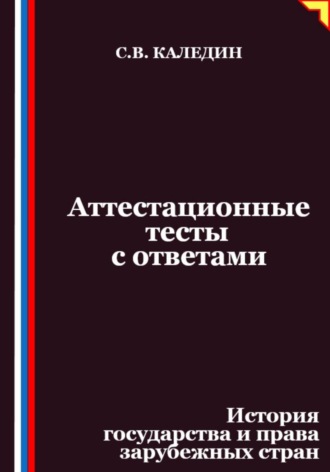 С.В. КАЛЕДИН

Аттестационные тесты с ответами

История государства и права зарубежных стран